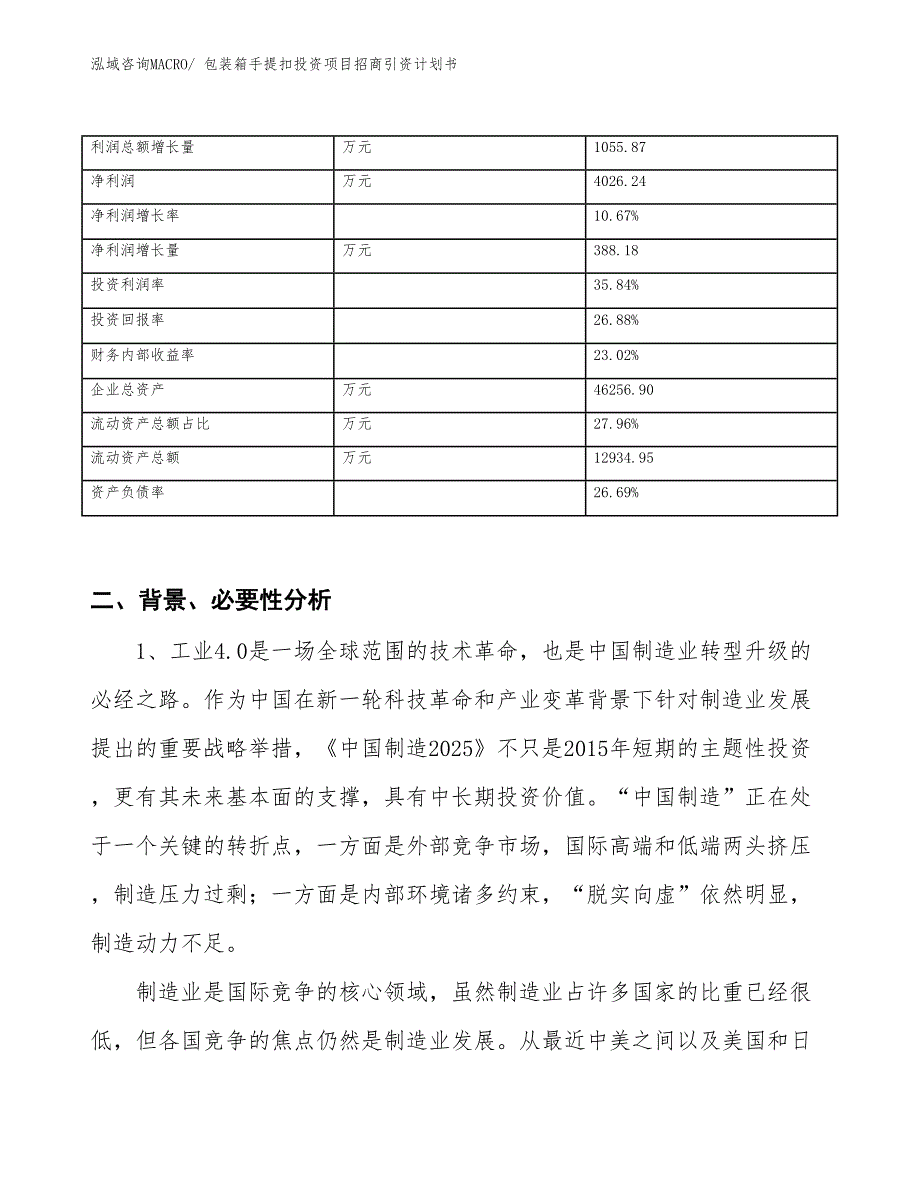 泓域咨询MACRO/ 包装箱手提扣投资项目招商引资计划书

| 利润总额增长量 | 万元 | 1055.87 |
|---|---|---|
| 净利润 | 万元 | 4026.24 |
| 净利润增长率 | | 10.67% |
| 净利润增长量 | 万元 | 388.18 |
| 投资利润率 | | 35.84% |
| 投资回报率 | | 26.88% |
| 财务内部收益率 | | 23.02% |
| 企业总资产 | 万元 | 46256.90 |
| 流动资产总额占比 | 万元 | 27.96% |
| 流动资产总额 | 万元 | 12934.95 |
| 资产负债率 | | 26.69% |

二、背景、必要性分析

1、工业4.0是一场全球范围的技术革命，也是中国制造业转型升级的必经之路。作为中国在新一轮科技革命和产业变革背景下针对制造业发展提出的重要战略举措，《中国制造2025》不只是2015年短期的主题性投资，更有其未来基本面的支撑，具有中长期投资价值。“中国制造”正在处于一个关键的转折点，一方面是外部竞争市场，国际高端和低端两头挤压，制造压力过剩；一方面是内部环境诸多约束，“脱实向虚”依然明显，制造动力不足。

制造业是国际竞争的核心领域，虽然制造业占许多国家的比重已经很低，但各国竞争的焦点仍然是制造业发展。从最近中美之间以及美国和日